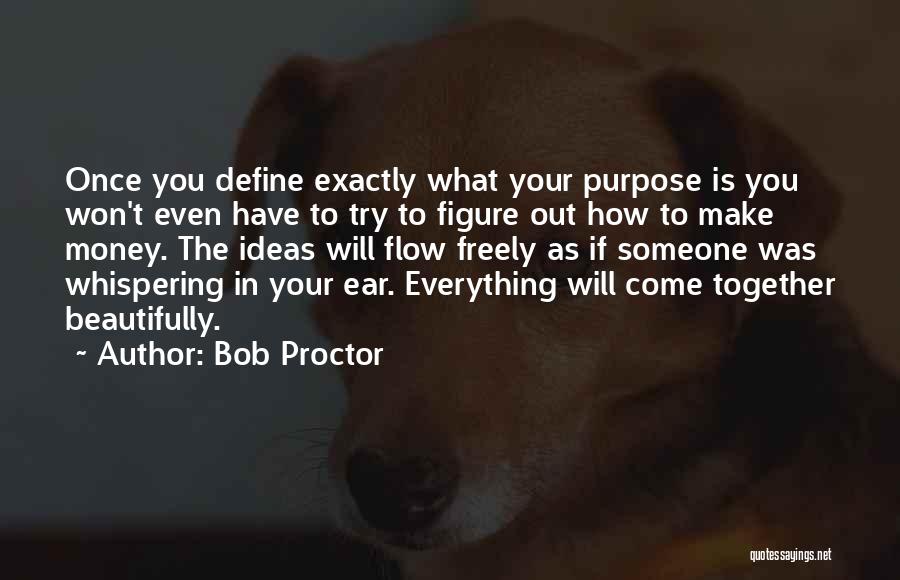 Once you define exactly what your purpose is you won't even have to try to figure out how to make money. The ideas will flow freely as if someone was whispering in your ear. Everything will come together beautifully.

~ Author: Bob Proctor

quotessayings.net